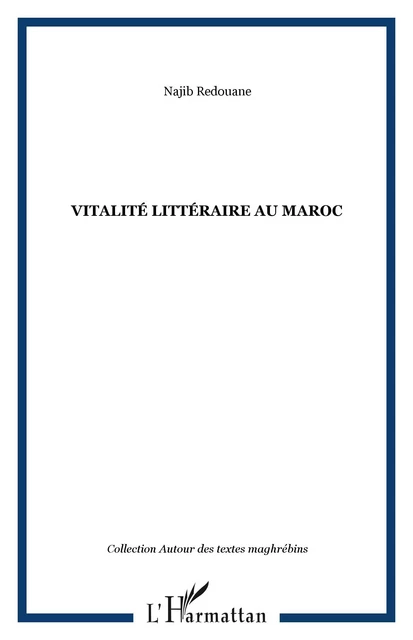 Najib Redouane

VITALITÉ LITTÉRAIRE AU MAROC

Collection Autour des textes maghrébins

L'Harmattan